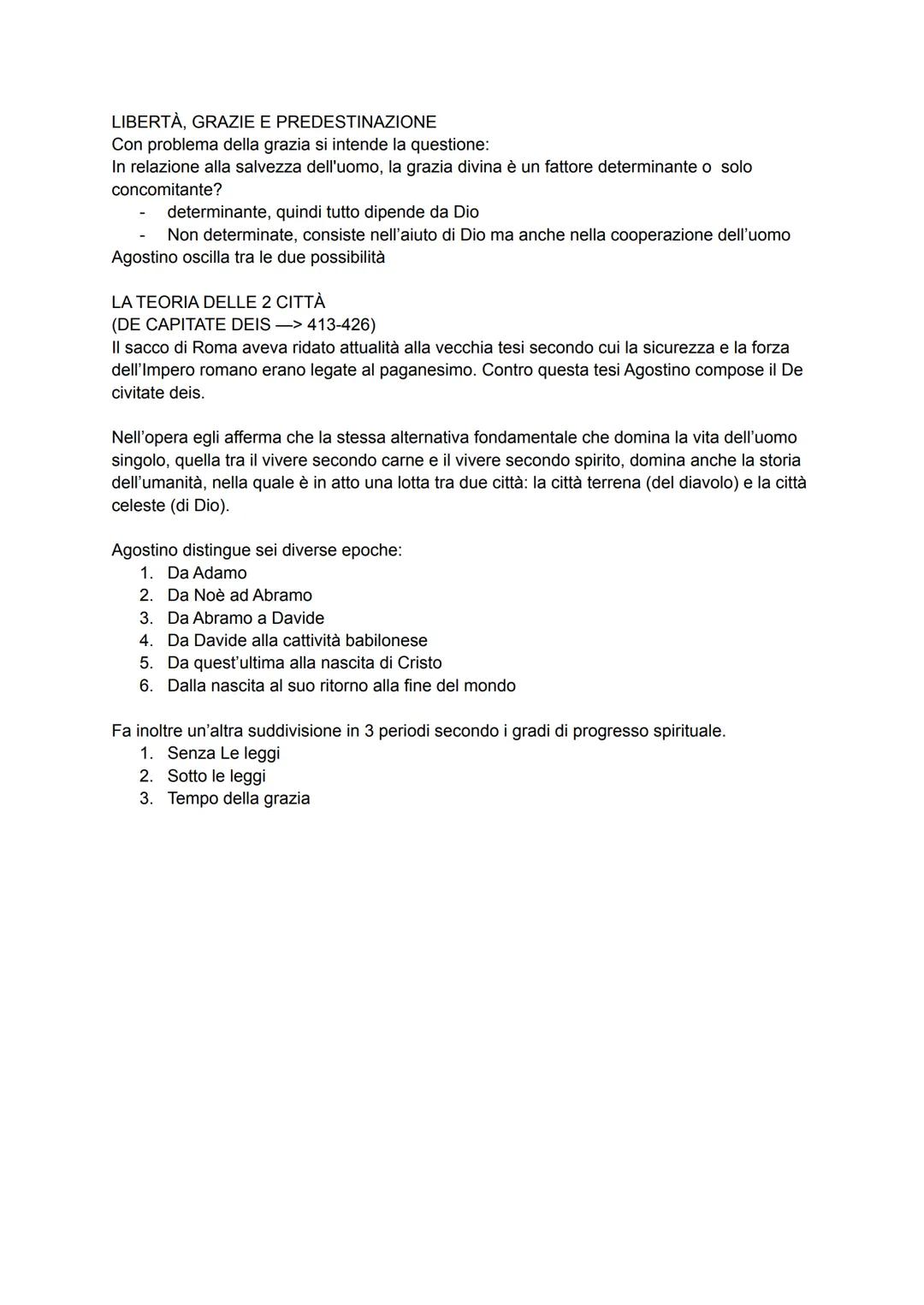 LIBERTÀ, GRAZIE E PREDESTINAZIONE
Con problema della grazia si intende la questione:
In relazione alla salvezza dell'uomo, la grazia divina è un fattore determinante o solo concomitante?
- determinante, quindi tutto dipende da Dio
- Non determinate, consiste nell'aiuto di Dio ma anche nella cooperazione dell'uomo
Agostino oscilla tra le due possibilità

LA TEORIA DELLE 2 CITTÀ
(DE CAPITATE DEIS —> 413-426)
Il sacco di Roma aveva ridato attualità alla vecchia tesi secondo cui la sicurezza e la forza dell'Impero romano erano legate al paganesimo. Contro questa tesi Agostino compose il De civitate deis.

Nell'opera egli afferma che la stessa alternativa fondamentale che domina la vita dell'uomo singolo, quella tra il vivere secondo carne e il vivere secondo spirito, domina anche la storia dell'umanità, nella quale è in atto una lotta tra due città: la città terrena (del diavolo) e la città celeste (di Dio).

Agostino distingue sei diverse epoche:
1. Da Adamo
2. Da Noè ad Abramo
3. Da Abramo a Davide
4. Da Davide alla cattività babilonese
5. Da quest'ultima alla nascita di Cristo
6. Dalla nascita al suo ritorno alla fine del mondo

Fa inoltre un'altra suddivisione in 3 periodi secondo i gradi di progresso spirituale.
1. Senza Le leggi
2. Sotto le leggi
3. Tempo della grazia